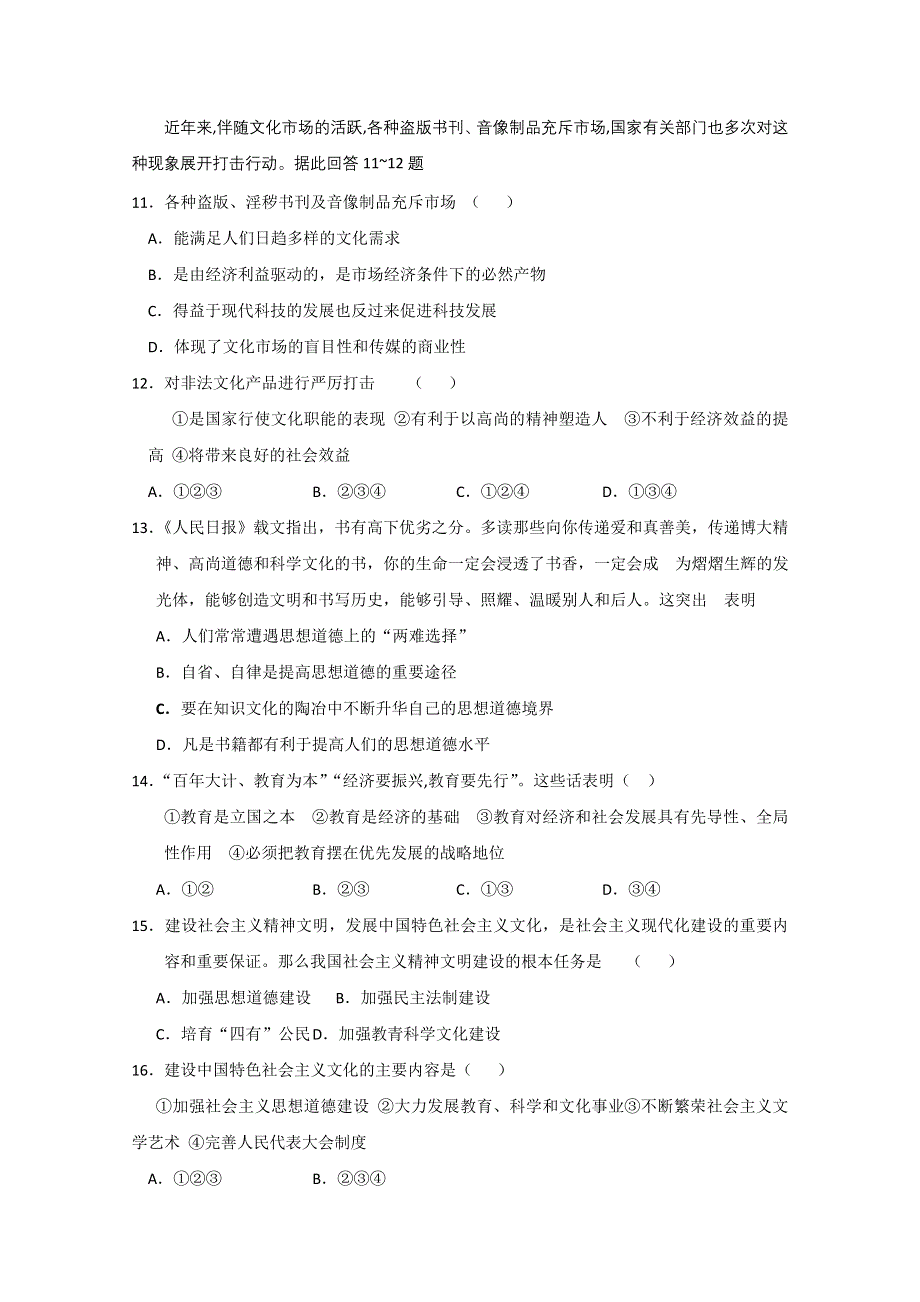 近年来,伴随文化市场的活跃,各种盗版书刊、音像制品充斥市场,国家有关部门也多次对这种现象展开打击行动。据此回答 11~12 题

11．各种盗版、淫秽书刊及音像制品充斥市场 （ ）

A．能满足人们日趋多样的文化需求

B．是由经济利益驱动的，是市场经济条件下的必然产物

C．得益于现代科技的发展也反过来促进科技发展

D．体现了文化市场的盲目性和传媒的商业性

12．对非法文化产品进行严厉打击 （ ）

①是国家行使文化职能的表现 ②有利于以高尚的精神塑造人 ③不利于经济效益的提高 ④将带来良好的社会效益

A．①②③ B．②③④ C．①②④ D．①③④

13．《人民日报》载文指出，书有高下优劣之分。多读那些向你传递爱和真善美，传递博大精神、高尚道德和科学文化的书，你的生命一定会浸透了书香，一定会成 为熠熠生辉的发光体，能够创造文明和书写历史，能够引导、照耀、温暖别人和后人。这突出 表明

A．人们常常遭遇思想道德上的“两难选择”

B．自省、自律是提高思想道德的重要途径

C．要在知识文化的陶冶中不断升华自己的思想道德境界

D．凡是书籍都有利于提高人们的思想道德水平

14．“百年大计、教育为本”“经济要振兴,教育要先行”。这些话表明（ ）

①教育是立国之本 ②教育是经济的基础 ③教育对经济和社会发展具有先导性、全局性作用 ④必须把教育摆在优先发展的战略地位

A．①② B．②③ C．①③ D．③④

15．建设社会主义精神文明，发展中国特色社会主义文化，是社会主义现代化建设的重要内容和重要保证。那么我国社会主义精神文明建设的根本任务是 （ ）

A．加强思想道德建设 B．加强民主法制建设

C．培育“四有”公民D．加强教青科学文化建设

16．建设中国特色社会主义文化的主要内容是（ ）

①加强社会主义思想道德建设 ②大力发展教育、科学和文化事业③不断繁荣社会主义文学艺术 ④完善人民代表大会制度

A．①②③ B．②③④